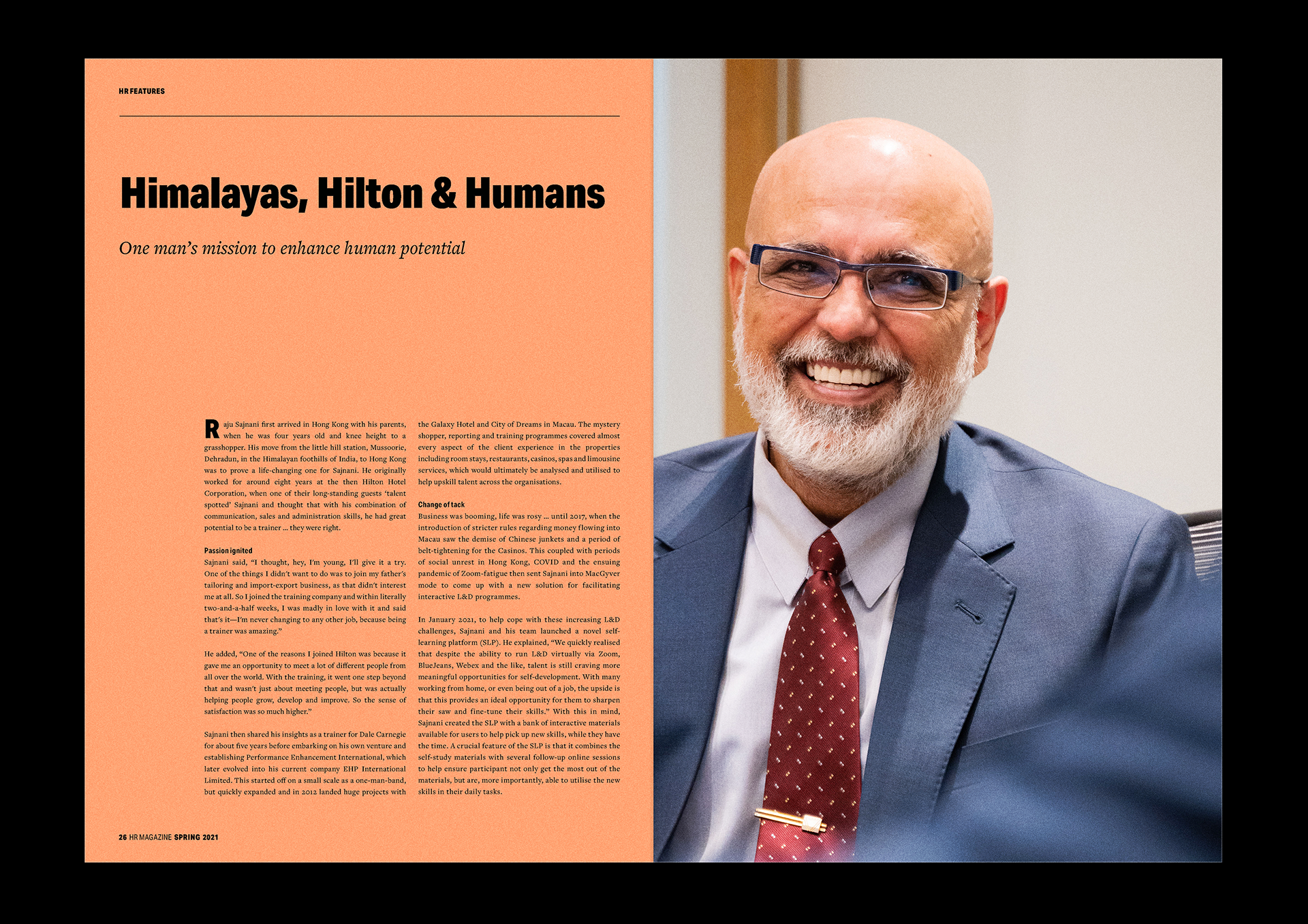 HR FEATURES

Himalayas, Hilton & Humans

One man's mission to enhance human potential

Raju Sajnani first arrived in Hong Kong with his parents, when he was four years old and knee height to a grasshopper. His move from the little hill station, Mussoorie, Dehradun, in the Himalayan foothills of India, to Hong Kong was to prove a life-changing one for Sajnani. He originally worked for around eight years at the then Hilton Hotel Corporation, when one of their long-standing guests 'talent spotted' Sajnani and thought that with his combination of communication, sales and administration skills, he had great potential to be a trainer ... they were right.

Passion ignited
Sajnani said, "I thought, hey, I'm young, I'll give it a try. One of the things I didn't want to do was to join my father's tailoring and import-export business, as that didn't interest me at all. So I joined the training company and within literally two-and-a-half weeks, I was madly in love with it and said that's it—I'm never changing to any other job, because being a trainer was amazing."

He added, "One of the reasons I joined Hilton was because it gave me an opportunity to meet a lot of different people from all over the world. With the training, it went one step beyond that and wasn't just about meeting people, but was actually helping people grow, develop and improve. So the sense of satisfaction was so much higher."

Sajnani then shared his insights as a trainer for Dale Carnegie for about five years before embarking on his own venture and establishing Performance Enhancement International, which later evolved into his current company EHP International Limited. This started off on a small scale as a one-man-band, but quickly expanded and in 2012 landed huge projects with the Galaxy Hotel and City of Dreams in Macau. The mystery shopper, reporting and training programmes covered almost every aspect of the client experience in the properties including room stays, restaurants, casinos, spas and limousine services, which would ultimately be analysed and utilised to help upskill talent across the organisations.

Change of tack
Business was booming, life was rosy ... until 2017, when the introduction of stricter rules regarding money flowing into Macau saw the demise of Chinese junkets and a period of belt-tightening for the Casinos. This coupled with periods of social unrest in Hong Kong, COVID and the ensuing pandemic of Zoom-fatigue then sent Sajnani into MacGyver mode to come up with a new solution for facilitating interactive L&D programmes.

In January 2021, to help cope with these increasing L&D challenges, Sajnani and his team launched a novel self-learning platform (SLP). He explained, "We quickly realised that despite the ability to run L&D virtually via Zoom, BlueJeans, Webex and the like, talent is still craving more meaningful opportunities for self-development. With many working from home, or even being out of a job, the upside is that this provides an ideal opportunity for them to sharpen their saw and fine-tune their skills." With this in mind, Sajnani created the SLP with a bank of interactive materials available for users to help pick up new skills, while they have the time. A crucial feature of the SLP is that it combines the self-study materials with several follow-up online sessions to help ensure participant not only get the most out of the materials, but are, more importantly, able to utilise the new skills in their daily tasks.

26 HR MAGAZINE SPRING 2021